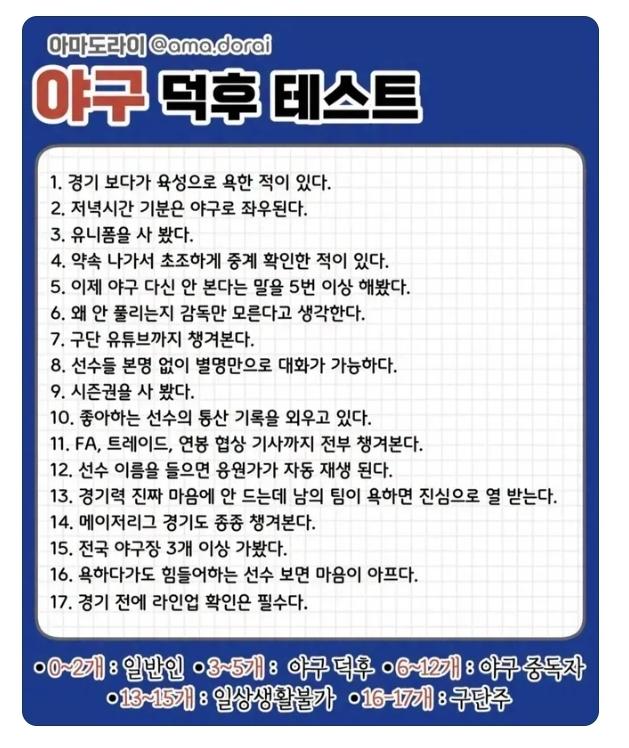 아마도라이 @ama.dorai

야구 덕후 테스트

1. 경기 보다가 육성으로 욕한 적이 있다.
2. 저녁시간 기분은 야구로 좌우된다.
3. 유니폼을 사 봤다.
4. 약속 나가서 초조하게 중계 확인한 적이 있다.
5. 이제 야구 다신 안 본다는 말을 5번 이상 해봤다.
6. 왜 안 풀리는지 감독만 모른다고 생각한다.
7. 구단 유튜브까지 챙겨본다.
8. 선수들 본명 없이 별명만으로 대화가 가능하다.
9. 시즌권을 사 봤다.
10. 좋아하는 선수의 통산 기록을 외우고 있다.
11. FA, 트레이드, 연봉 협상 기사까지 전부 챙겨본다.
12. 선수 이름을 들으면 응원가가 자동 재생 된다.
13. 경기력 진짜 마음에 안 드는데 남의 팀이 욕하면 진심으로 열 받는다.
14. 메이저리그 경기도 종종 챙겨본다.
15. 전국 야구장 3개 이상 가봤다.
16. 욕하다가도 힘들어하는 선수 보면 마음이 아프다.
17. 경기 전에 라인업 확인은 필수다.

• 0~2개 : 일반인 • 3~5개 : 야구 덕후 • 6~12개 : 야구 중독자
• 13~15개 : 일상생활불가 • 16~17개 : 구단주